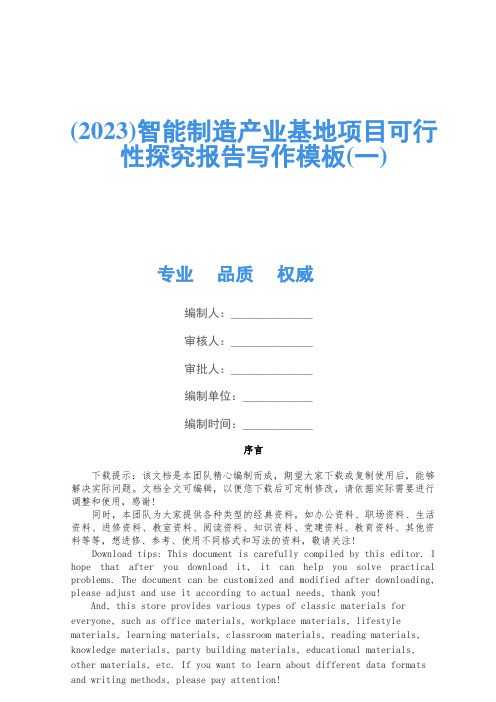 (2023)智能制造产业基地项目可行性探究报告写作模板(一)

专业　品质　权威

编制人：______________

审核人：______________

审批人：______________

编制单位：____________

编制时间：____________

序言

下载提示：该文档是本团队精心编制而成，期望大家下载或复制使用后，能够解决实际问题。文档全文可编辑，以便您下载后可定制修改，请依据实际需要进行调整和使用，感谢！

同时，本团队为大家提供各种类型的经典资料，如办公资料、职场资料、生活资料、进修资料、教室资料、阅读资料、知识资料、党建资料、教育资料、其他资料等等，想进修、参考、使用不同格式和写法的资料，敬请关注！

Download tips: This document is carefully compiled by this editor. I hope that after you download it, it can help you solve practical problems. The document can be customized and modified after downloading, please adjust and use it according to actual needs, thank you!

And, this store provides various types of classic materials for everyone, such as office materials, workplace materials, lifestyle materials, learning materials, classroom materials, reading materials, knowledge materials, party building materials, educational materials, other materials, etc. If you want to learn about different data formats and writing methods, please pay attention!